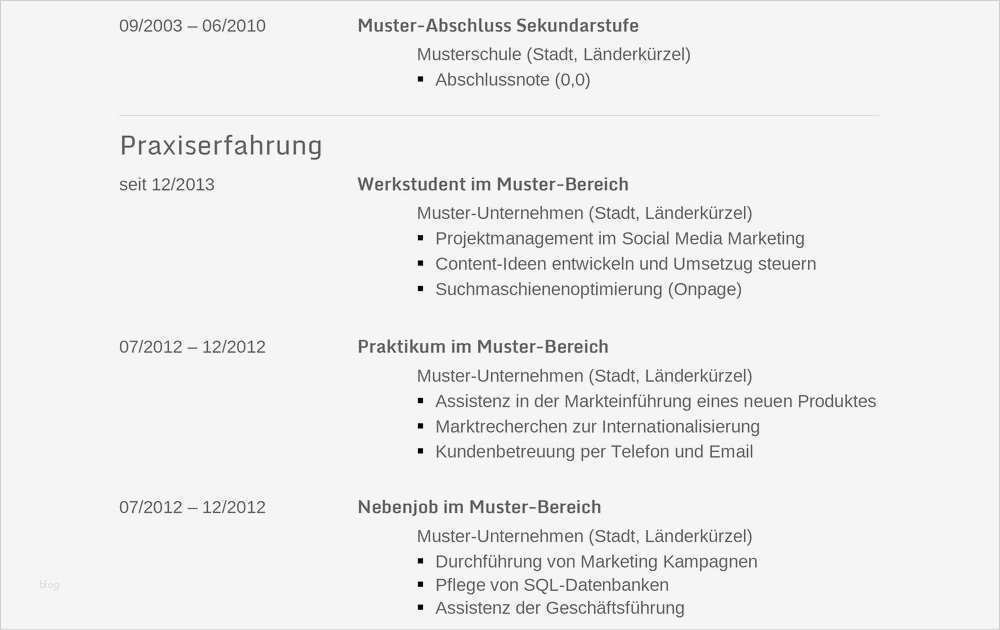 09/2003 – 06/2010 Muster-Abschluss Sekundarstufe

Musterschule (Stadt, Länderkürzel)

▪ Abschlussnote (0,0)

Praxiserfahrung

seit 12/2013 Werkstudent im Muster-Bereich

Muster-Unternehmen (Stadt, Länderkürzel)

▪ Projektmanagement im Social Media Marketing
▪ Content-Ideen entwickeln und Umsetzug steuern
▪ Suchmaschienenoptimierung (Onpage)

07/2012 – 12/2012 Praktikum im Muster-Bereich

Muster-Unternehmen (Stadt, Länderkürzel)

▪ Assistenz in der Markteinführung eines neuen Produktes
▪ Marktrecherchen zur Internationalisierung
▪ Kundenbetreuung per Telefon und Email

07/2012 – 12/2012 Nebenjob im Muster-Bereich

Muster-Unternehmen (Stadt, Länderkürzel)

▪ Durchführung von Marketing Kampagnen
▪ Pflege von SQL-Datenbanken
▪ Assistenz der Geschäftsführung

blog